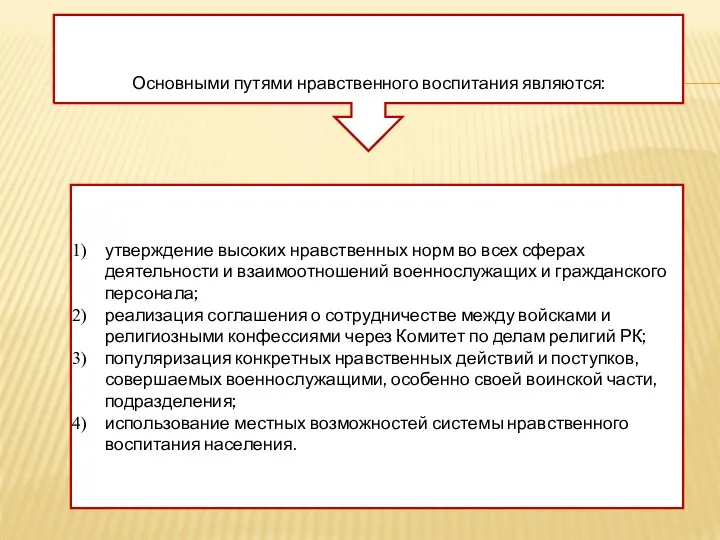 Основными путями нравственного воспитания являются:

1) утверждение высоких нравственных норм во всех сферах деятельности и взаимоотношений военнослужащих и гражданского персонала;
2) реализация соглашения о сотрудничестве между войсками и религиозными конфессиями через Комитет по делам религий РК;
3) популяризация конкретных нравственных действий и поступков, совершаемых военнослужащими, особенно своей воинской части, подразделения;
4) использование местных возможностей системы нравственного воспитания населения.